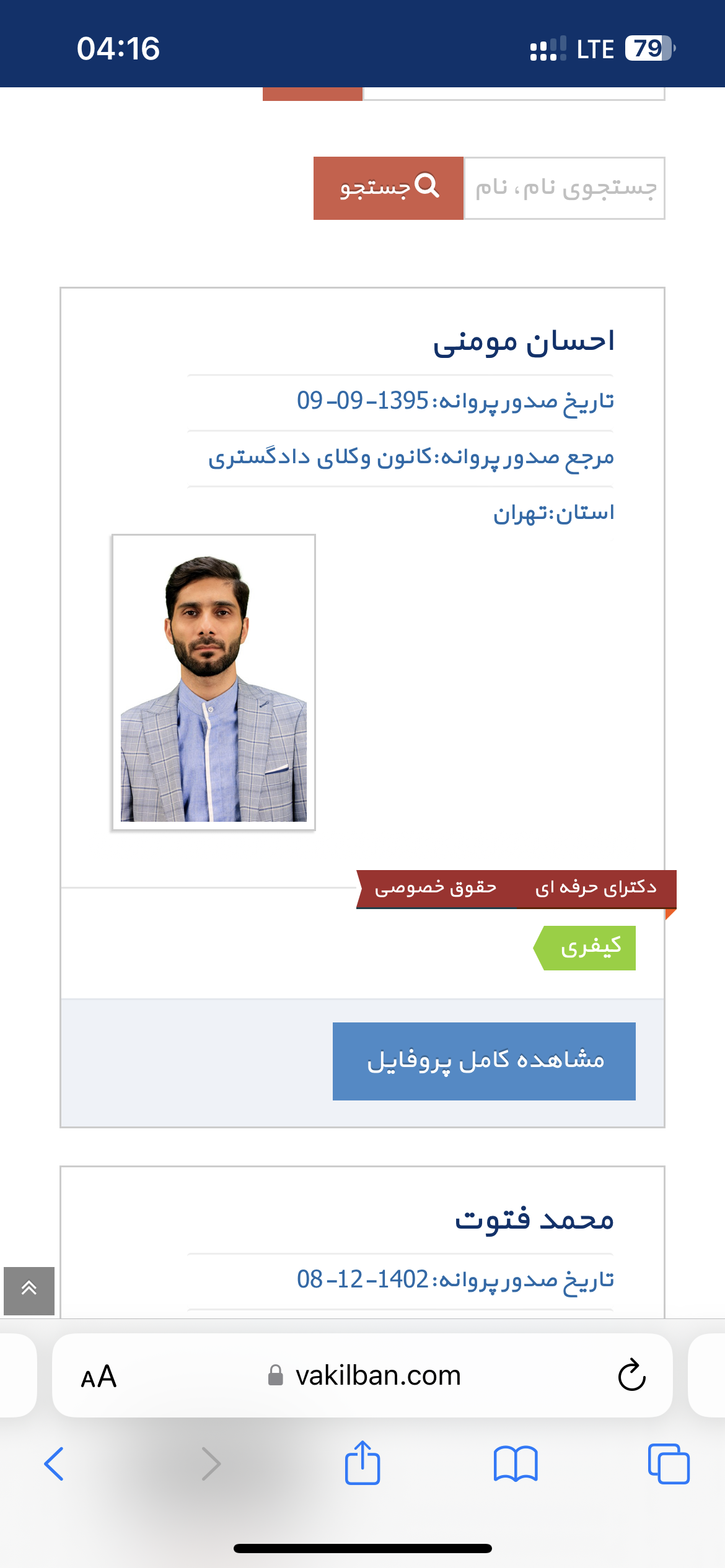 04:16
LTE 79

جستجوی نام، نام
جستجو

احسان مومنی
تاریخ صدور پروانه:1395-09-09
مرجع صدور پروانه:کانون وکلای دادگستری
استان:تهران

دکترای حرفه ای
حقوق خصوصی
کیفری

مشاهده کامل پروفایل

محمد فتوت
تاریخ صدور پروانه:1402-12-08

AA
vakilban.com